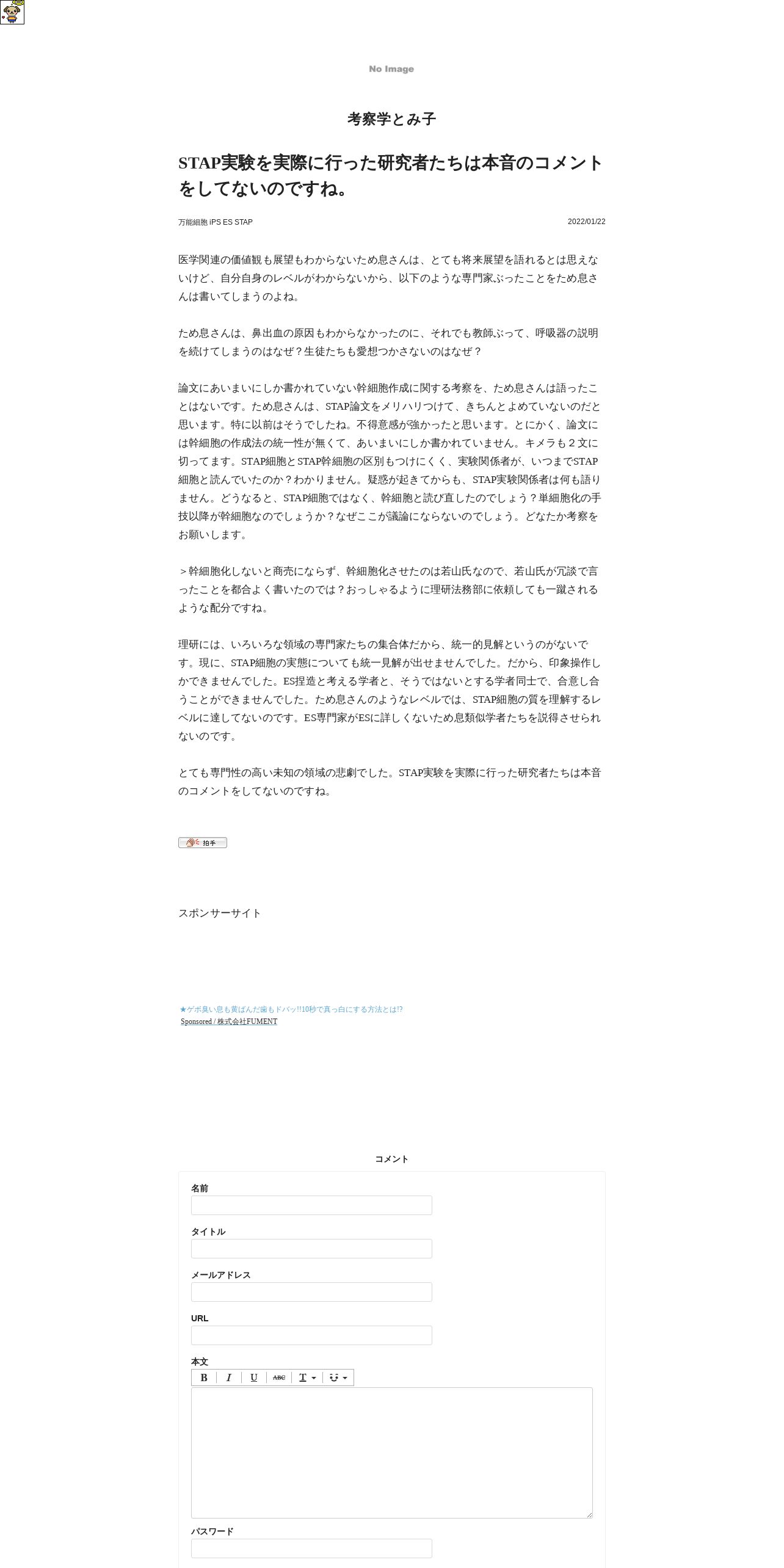 No Image

考察学とみ子

STAP実験を実際に行った研究者たちは本音のコメントをしてないのですね。

万能細胞 iPS ES STAP

2022/01/22

医学関連の価値観も展望もわからないため息さんは、とても将来展望を語れるとは思えないけど、自分自身のレベルがわからないから、以下のような専門家ぶったことをため息さんは書いてしまうのよね。

ため息さんは、鼻出血の原因もわからなかったのに、それでも教師ぶって、呼吸器の説明を続けてしまうのはなぜ？生徒たちも愛想つかさないのはなぜ？

論文にあいまいにしか書かれていない幹細胞作成に関する考察を、ため息さんは語ったことはないです。ため息さんは、STAP論文をメリハリつけて、きちんとよめていないのだと思います。特に以前はそうでしたね。不得意感が強かったと思います。とにかく、論文には幹細胞の作成法の統一性が無くて、あいまいにしか書かれていません。キメラも２文に切ってます。STAP細胞とSTAP幹細胞の区別もつけにくく、実験関係者が、いつまでSTAP細胞と読んでいたのか？わかりません。疑惑が起きてからも、STAP実験関係者は何も語りません。どうなると、STAP細胞ではなく、幹細胞と読び直したのでしょう？単細胞化の手技以降が幹細胞なのでしょうか？なぜここが議論にならないのでしょう。どなたか考察をお願いします。

＞幹細胞化しないと商売にならず、幹細胞化させたのは若山氏なので、若山氏が冗談で言ったことを都合よく書いたのでは？おっしゃるように理研法務部に依頼しても一蹴されるような配分ですね。

理研には、いろいろな領域の専門家たちの集合体だから、統一的見解というのがないです。現に、STAP細胞の実態についても統一見解が出せませんでした。だから、印象操作しかできませんでした。ES捏造と考える学者と、そうではないとする学者同士で、合意し合うことができませんでした。ため息さんのようなレベルでは、STAP細胞の質を理解するレベルに達してないのです。ES専門家がESに詳しくないため息類似学者たちを説得させられないのです。

とても専門性の高い未知の領域の悲劇でした。STAP実験を実際に行った研究者たちは本音のコメントをしてないのですね。

拍手

スポンサーサイト

★ゲボ臭い息も黄ばんだ歯もドバッ!!10秒で真っ白にする方法とは!?
Sponsored / 株式会社FUMENT

コメント

名前

タイトル

メールアドレス

URL

本文

B I U ABC T

パスワード